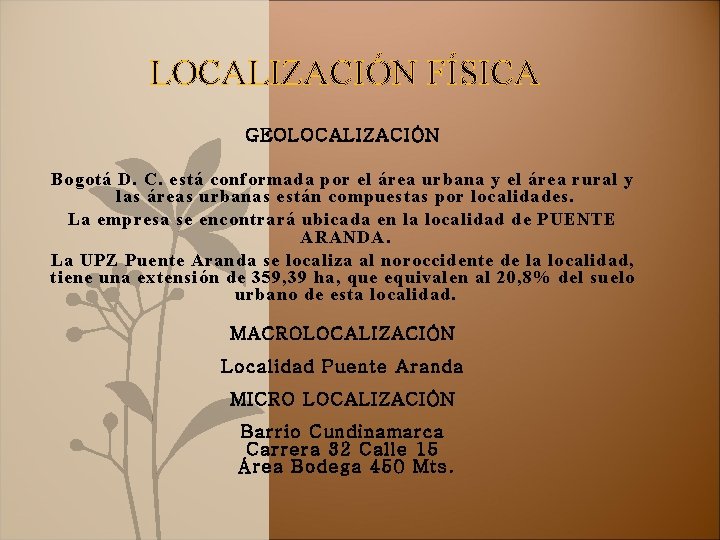 LOCALIZACIÓN FÍSICA

GEOLOCALIZACIÓN

Bogotá D. C. está conformada por el área urbana y el área rural y las áreas urbanas están compuestas por localidades.

La empresa se encontrará ubicada en la localidad de PUENTE ARANDA.

La UPZ Puente Aranda se localiza al noroccidente de la localidad, tiene una extensión de 359,39 ha, que equivalen al 20,8% del suelo urbano de esta localidad.

MACROLOCALIZACIÓN

Localidad Puente Aranda

MICRO LOCALIZACIÓN

Barrio Cundinamarca
Carrera 32 Calle 15
Área Bodega 450 Mts.